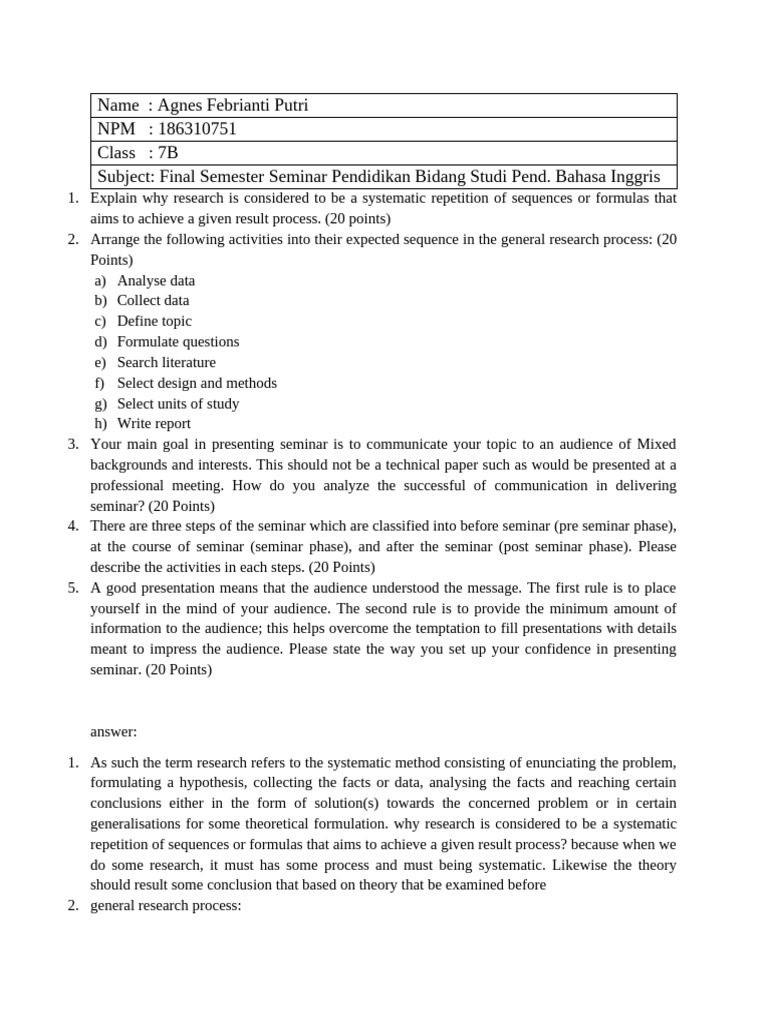 Name : Agnes Febrianti Putri
NPM : 186310751
Class : 7B
Subject: Final Semester Seminar Pendidikan Bidang Studi Pend. Bahasa Inggris

1. Explain why research is considered to be a systematic repetition of sequences or formulas that aims to achieve a given result process. (20 points)
2. Arrange the following activities into their expected sequence in the general research process: (20 Points)
a) Analyse data
b) Collect data
c) Define topic
d) Formulate questions
e) Search literature
f) Select design and methods
g) Select units of study
h) Write report
3. Your main goal in presenting seminar is to communicate your topic to an audience of Mixed backgrounds and interests. This should not be a technical paper such as would be presented at a professional meeting. How do you analyze the successful of communication in delivering seminar? (20 Points)
4. There are three steps of the seminar which are classified into before seminar (pre seminar phase), at the course of seminar (seminar phase), and after the seminar (post seminar phase). Please describe the activities in each steps. (20 Points)
5. A good presentation means that the audience understood the message. The first rule is to place yourself in the mind of your audience. The second rule is to provide the minimum amount of information to the audience; this helps overcome the temptation to fill presentations with details meant to impress the audience. Please state the way you set up your confidence in presenting seminar. (20 Points)

answer:

1. As such the term research refers to the systematic method consisting of enunciating the problem, formulating a hypothesis, collecting the facts or data, analysing the facts and reaching certain conclusions either in the form of solution(s) towards the concerned problem or in certain generalisations for some theoretical formulation. why research is considered to be a systematic repetition of sequences or formulas that aims to achieve a given result process? because when we do some research, it must has some process and must being systematic. Likewise the theory should result some conclusion that based on theory that be examined before
2. general research process: